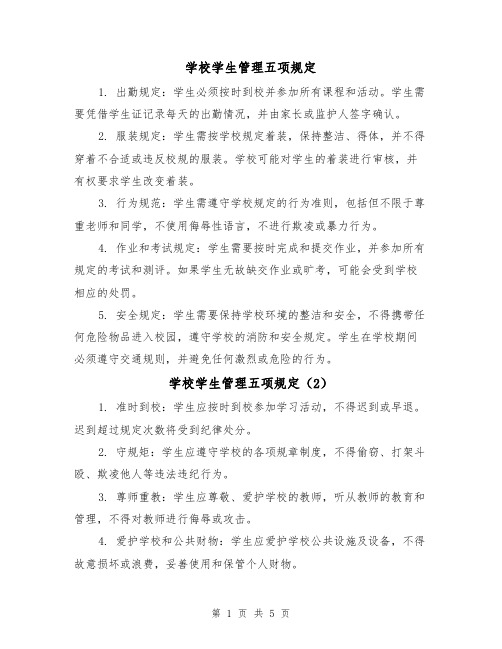 学校学生管理五项规定

1. 出勤规定：学生必须按时到校并参加所有课程和活动。学生需要凭借学生证记录每天的出勤情况，并由家长或监护人签字确认。

2. 服装规定：学生需按学校规定着装，保持整洁、得体，并不得穿着不合适或违反校规的服装。学校可能对学生的着装进行审核，并有权要求学生改变着装。

3. 行为规范：学生需遵守学校规定的行为准则，包括但不限于尊重老师和同学，不使用侮辱性语言，不进行欺凌或暴力行为。

4. 作业和考试规定：学生需要按时完成和提交作业，并参加所有规定的考试和测评。如果学生无故缺交作业或旷考，可能会受到学校相应的处罚。

5. 安全规定：学生需要保持学校环境的整洁和安全，不得携带任何危险物品进入校园，遵守学校的消防和安全规定。学生在学校期间必须遵守交通规则，并避免任何激烈或危险的行为。

学校学生管理五项规定（2）

1. 准时到校：学生应按时到校参加学习活动，不得迟到或早退。迟到超过规定次数将受到纪律处分。

2. 守规矩：学生应遵守学校的各项规章制度，不得偷窃、打架斗殴、欺凌他人等违法违纪行为。

3. 尊师重教：学生应尊敬、爱护学校的教师，听从教师的教育和管理，不得对教师进行侮辱或攻击。

4. 爱护学校和公共财物：学生应爱护学校公共设施及设备，不得故意损坏或浪费，妥善使用和保管个人财物。

第 1 页 共 5 页